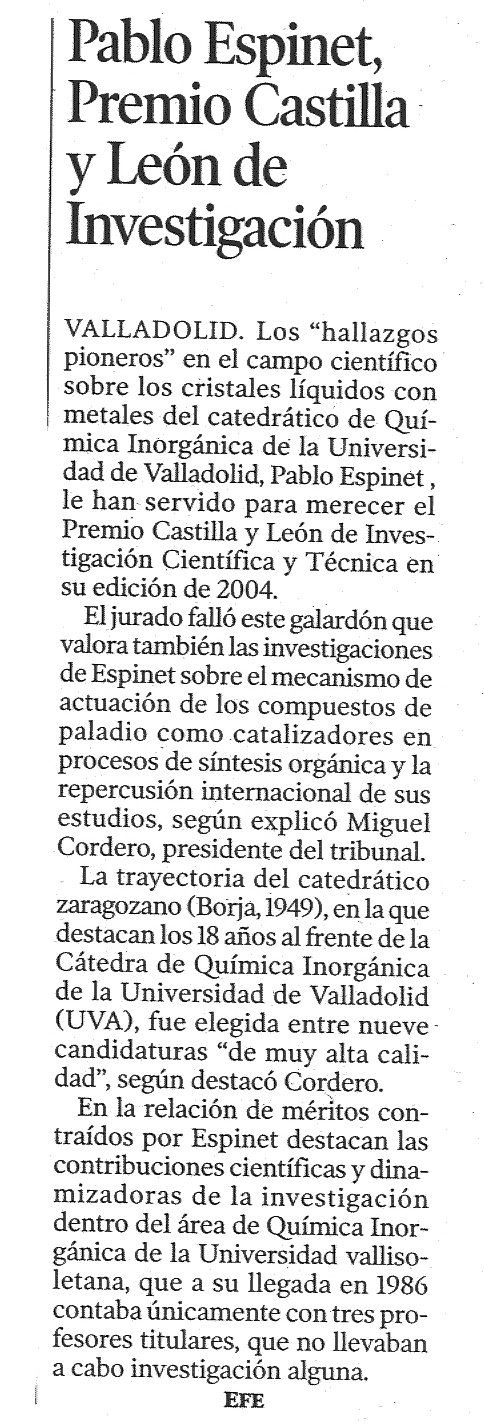 Pablo Espinet, Premio Castilla y León de Investigación

VALLADOLID. Los “hallazgos pioneros” en el campo científico sobre los cristales líquidos con metales del catedrático de Química Inorgánica de la Universidad de Valladolid, Pablo Espinet , le han servido para merecer el Premio Castilla y León de Investigación Científica y Técnica en su edición de 2004.

El jurado falló este galardón que valora también las investigaciones de Espinet sobre el mecanismo de actuación de los compuestos de paladio como catalizadores en procesos de síntesis orgánica y la repercusión internacional de sus estudios, según explicó Miguel Cordero, presidente del tribunal.

La trayectoria del catedrático zaragozano (Borja, 1949), en la que destacan los 18 años al frente de la Cátedra de Química Inorgánica de la Universidad de Valladolid (UVA), fue elegida entre nueve candidaturas “de muy alta calidad”, según destacó Cordero.

En la relación de méritos contraídos por Espinet destacan las contribuciones científicas y dinamizadoras de la investigación dentro del área de Química Inorgánica de la Universidad vallisoletana, que a su llegada en 1986 contaba únicamente con tres profesores titulares, que no llevaban a cabo investigación alguna.

EFE